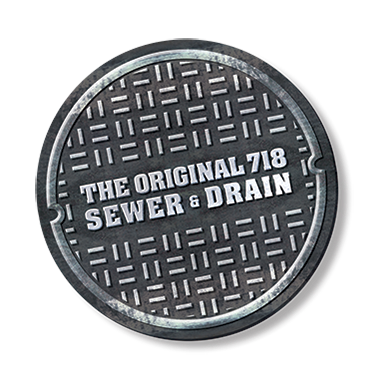 THE ORIGINAL 718
SEWER & DRAIN